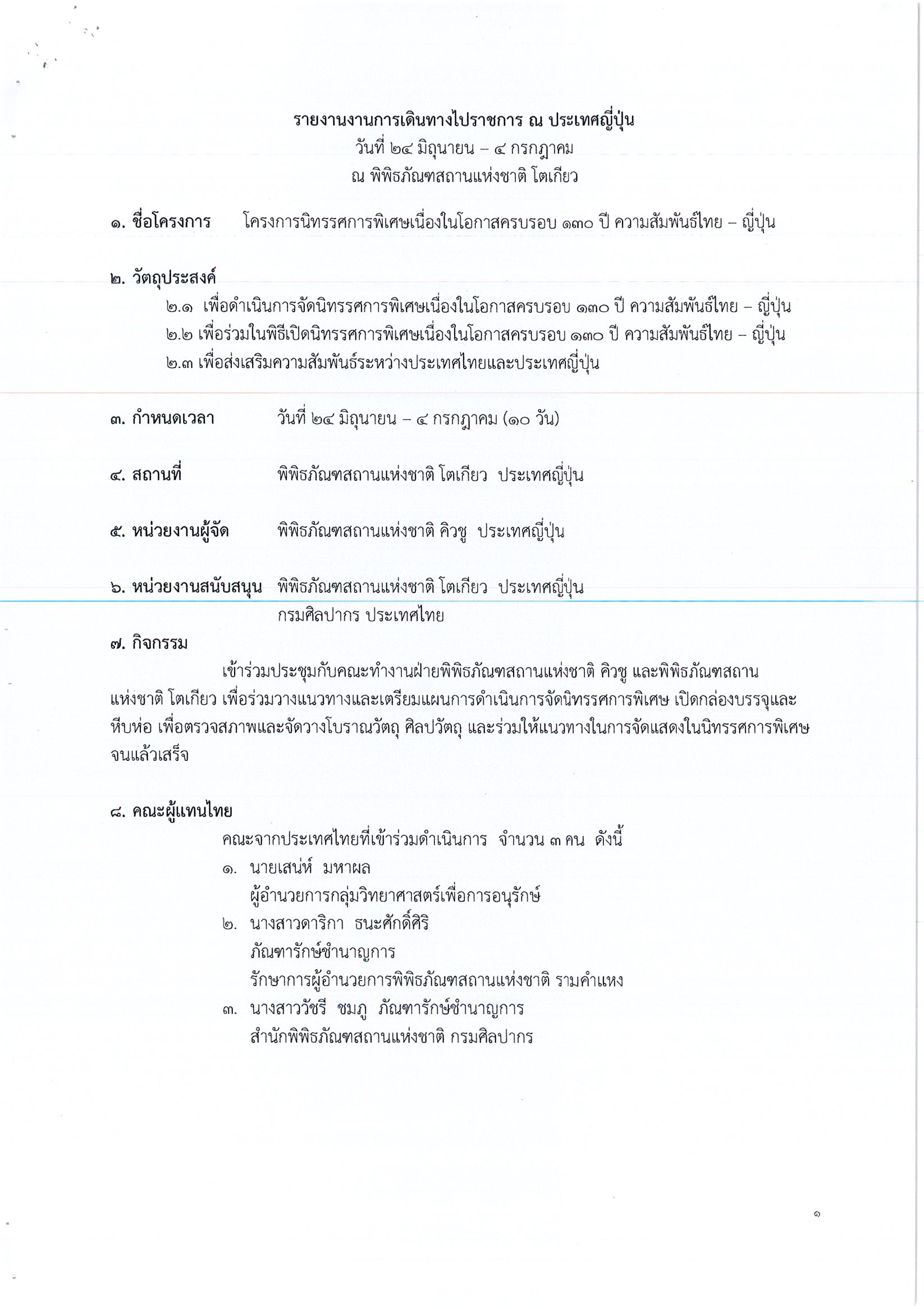 รายงานงานการเดินทางไปราชการ ณ ประเทศญี่ปุ่น
วันที่ ๒๔ มิถุนายน – ๔ กรกฎาคม
ณ พิพิธภัณฑสถานแห่งชาติ โตเกียว

๑. ชื่อโครงการ โครงการนิทรรศการพิเศษเนื่องในโอกาสครบรอบ ๑๓๐ ปี ความสัมพันธ์ไทย – ญี่ปุ่น

๒. วัตถุประสงค์
๒.๑ เพื่อดำเนินการจัดนิทรรศการพิเศษเนื่องในโอกาสครบรอบ ๑๓๐ ปี ความสัมพันธ์ไทย – ญี่ปุ่น
๒.๒ เพื่อร่วมในพิธีเปิดนิทรรศการพิเศษเนื่องในโอกาสครบรอบ ๑๓๐ ปี ความสัมพันธ์ไทย – ญี่ปุ่น
๒.๓ เพื่อส่งเสริมความสัมพันธ์ระหว่างประเทศไทยและประเทศญี่ปุ่น

๓. กำหนดเวลา วันที่ ๒๔ มิถุนายน – ๔ กรกฎาคม (๑๐ วัน)

๔. สถานที่ พิพิธภัณฑสถานแห่งชาติ โตเกียว ประเทศญี่ปุ่น

๕. หน่วยงานผู้จัด พิพิธภัณฑสถานแห่งชาติ คิวชู ประเทศญี่ปุ่น

๖. หน่วยงานสนับสนุน พิพิธภัณฑสถานแห่งชาติ โตเกียว ประเทศญี่ปุ่น
กรมศิลปากร ประเทศไทย

๗. กิจกรรม
เข้าร่วมประชุมกับคณะทำงานฝ่ายพิพิธภัณฑสถานแห่งชาติ คิวชู และพิพิธภัณฑสถานแห่งชาติ โตเกียว เพื่อร่วมวางแนวทางและเตรียมแผนการดำเนินการจัดนิทรรศการพิเศษ เปิดกล่องบรรจุและหีบห่อ เพื่อตรวจสภาพและจัดวางโบราณวัตถุ ศิลปวัตถุ และร่วมให้แนวทางในการจัดแสดงในนิทรรศการพิเศษจนแล้วเสร็จ

๘. คณะผู้แทนไทย
คณะจากประเทศไทยที่เข้าร่วมดำเนินการ จำนวน ๓ คน ดังนี้
๑. นายเสน่ห์ มหาผล
ผู้อำนวยการกลุ่มวิทยาศาสตร์เพื่อการอนุรักษ์
๒. นางสาวดาริกา ธนะศักดิ์ศิริ
ภัณฑารักษ์ชำนาญการ
รักษาการผู้อำนวยการพิพิธภัณฑสถานแห่งชาติ รามคำแหง
๓. นางสาววัชรี ชมภู ภัณฑารักษ์ชำนาญการ
สำนักพิพิธภัณฑสถานแห่งชาติ กรมศิลปากร

๑